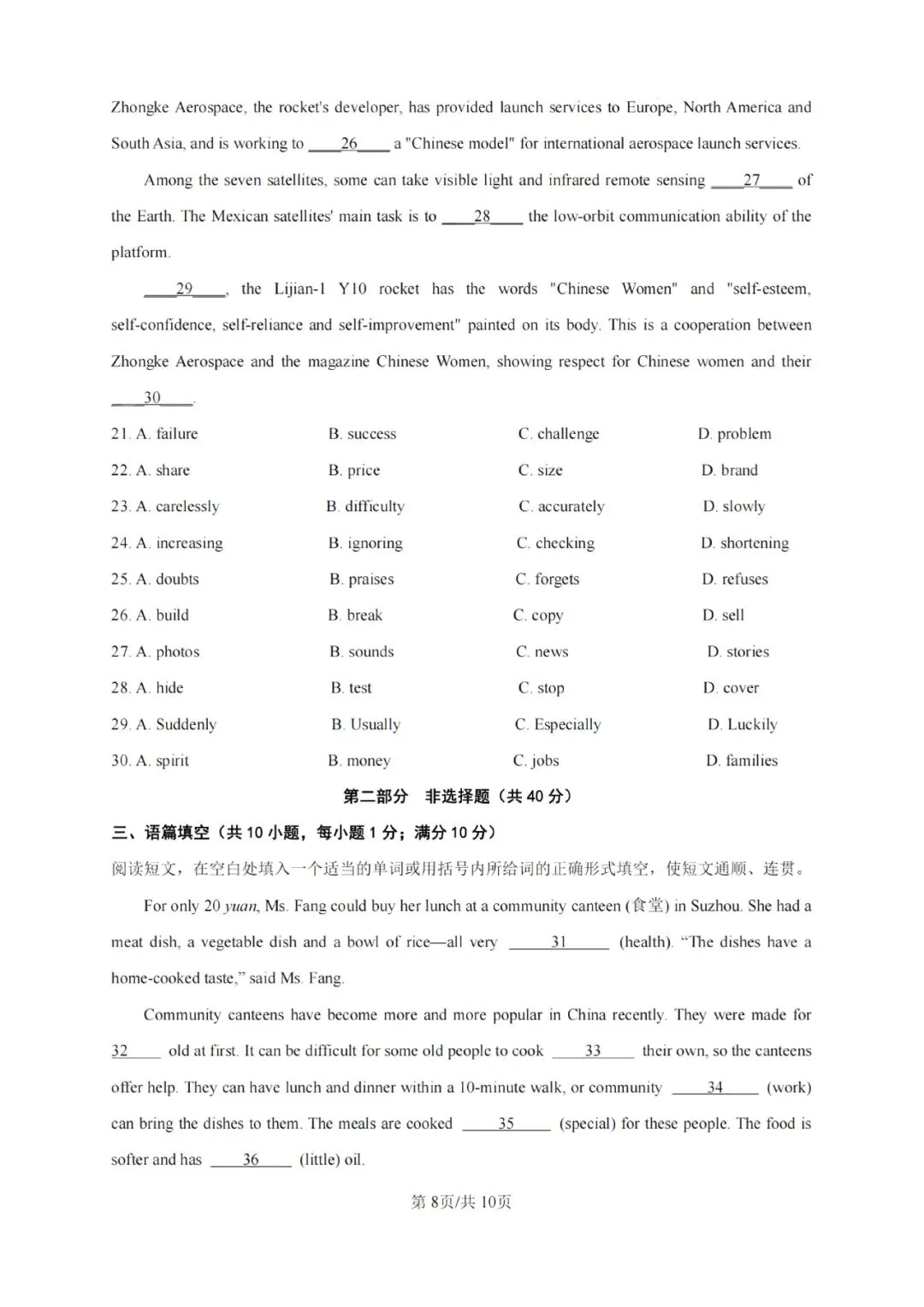 Zhongke Aerospace, the rocket's developer, has provided launch services to Europe, North America and South Asia, and is working to ____26____ a "Chinese model" for international aerospace launch services.

Among the seven satellites, some can take visible light and infrared remote sensing ____27____ of the Earth. The Mexican satellites' main task is to ____28____ the low-orbit communication ability of the platform.

____29____, the Lijian-1 Y10 rocket has the words "Chinese Women" and "self-esteem, self-confidence, self-reliance and self-improvement" painted on its body. This is a cooperation between Zhongke Aerospace and the magazine Chinese Women, showing respect for Chinese women and their ____30____.

21. A. failure B. success C. challenge D. problem
22. A. share B. price C. size D. brand
23. A. carelessly B. difficulty C. accurately D. slowly
24. A. increasing B. ignoring C. checking D. shortening
25. A. doubts B. praises C. forgets D. refuses
26. A. build B. break C. copy D. sell
27. A. photos B. sounds C. news D. stories
28. A. hide B. test C. stop D. cover
29. A. Suddenly B. Usually C. Especially D. Luckily
30. A. spirit B. money C. jobs D. families

第二部分 非选择题（共 40 分）

三、语篇填空（共 10 小题，每小题 1 分；满分 10 分）
阅读短文，在空白处填入一个适当的单词或用括号内所给词的正确形式填空，使短文通顺、连贯。

For only 20 yuan, Ms. Fang could buy her lunch at a community canteen (食堂) in Suzhou. She had a meat dish, a vegetable dish and a bowl of rice—all very ____31____ (health). "The dishes have a home-cooked taste," said Ms. Fang.

Community canteens have become more and more popular in China recently. They were made for 32____ old at first. It can be difficult for some old people to cook ____33____ their own, so the canteens offer help. They can have lunch and dinner within a 10-minute walk, or community ____34____ (work) can bring the dishes to them. The meals are cooked ____35____ (special) for these people. The food is softer and has ____36____ (little) oil.

第 8页/共 10页